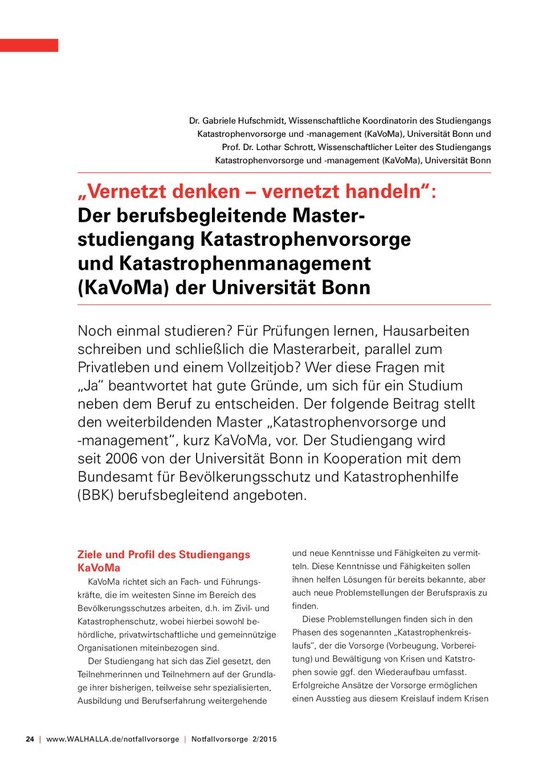 Dr. Gabriele Hufschmidt, Wissenschaftliche Koordinatorin des Studiengangs Katastrophenvorsorge und -management (KaVoMa), Universität Bonn und Prof. Dr. Lothar Schrott, Wissenschaftlicher Leiter des Studiengangs Katastrophenvorsorge und -management (KaVoMa), Universität Bonn

„Vernetzt denken – vernetzt handeln“: Der berufsbegleitende Masterstudiengang Katastrophenvorsorge und Katastrophenmanagement (KaVoMa) der Universität Bonn

Noch einmal studieren? Für Prüfungen lernen, Hausarbeiten schreiben und schließlich die Masterarbeit, parallel zum Privatleben und einem Vollzeitjob? Wer diese Fragen mit „Ja“ beantwortet hat gute Gründe, um sich für ein Studium neben dem Beruf zu entscheiden. Der folgende Beitrag stellt den weiterbildenden Master „Katastrophenvorsorge und -management“, kurz KaVoMa, vor. Der Studiengang wird seit 2006 von der Universität Bonn in Kooperation mit dem Bundesamt für Bevölkerungsschutz und Katastrophenhilfe (BBK) berufsbegleitend angeboten.

Ziele und Profil des Studiengangs KaVoMa

KaVoMa richtet sich an Fach- und Führungskräfte, die im weitesten Sinne im Bereich des Bevölkerungsschutzes arbeiten, d.h. im Zivil- und Katastrophenschutz, wobei hierbei sowohl behördliche, privatwirtschaftliche und gemeinnützige Organisationen miteinbezogen sind.

Der Studiengang hat sich das Ziel gesetzt, den Teilnehmerinnen und Teilnehmern auf der Grundlage ihrer bisherigen, teilweise sehr spezialisierten, Ausbildung und Berufserfahrung weitergehende und neue Kenntnisse und Fähigkeiten zu vermitteln. Diese Kenntnisse und Fähigkeiten sollen ihnen helfen Lösungen für bereits bekannte, aber auch neue Problemstellungen der Berufspraxis zu finden.

Diese Problemstellungen finden sich in den Phasen des sogenannten „Katastrophenkreislaufs“, der die Vorsorge (Vorbeugung, Vorbereitung) und Bewältigung von Krisen und Katstrophen sowie ggf. den Wiederaufbau umfasst. Erfolgreiche Ansätze der Vorsorge ermöglichen einen Ausstieg aus diesem Kreislauf indem Krisen

24 | www.WALHALLA.de/notfallvorsorge | Notfallvorsorge 2/2015